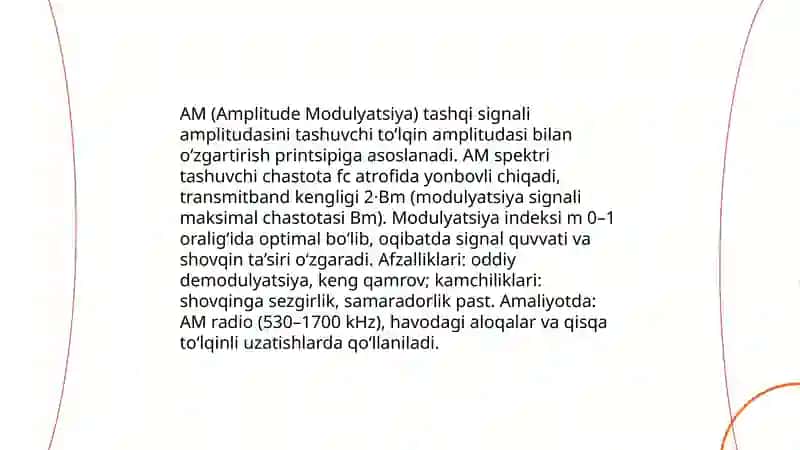 AM (Amplitude Modulyatsiya) tashqi signali amplitudasini tashuvchi to'lqin amplitudasi bilan o'zgartirish printsipiga asoslanadi. AM spektri tashuvchi chastota fc atrofida yonbovli chiqadi, transmitband kengligi 2·Bm (modulyatsiya signali maksimal chastotasi Bm). Modulyatsiya indeksi m 0–1 oralig'ida optimal bo'lib, oqibatda signal quvvati va shovqin ta'siri o'zgaradi. Afzalliklari: oddiy demodulyatsiya, keng qamrov; kamchiliklari: shovqinga sezgirlik, samaradorlik past. Amaliyotda: AM radio (530–1700 kHz), havodagi aloqalar va qisqa to'lqinli uzatishlarda qo'llaniladi.